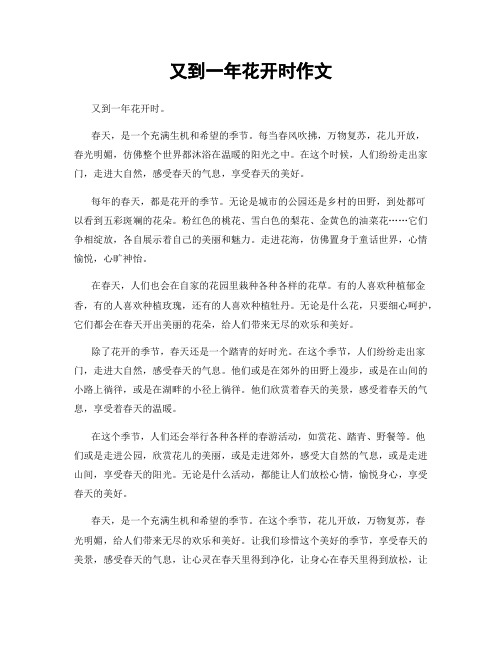 又到一年花开时作文

又到一年花开时。

春天，是一个充满生机和希望的季节。每当春风吹拂，万物复苏，花儿开放，春光明媚，仿佛整个世界都沐浴在温暖的阳光之中。在这个时候，人们纷纷走出家门，走进大自然，感受春天的气息，享受春天的美好。

每年的春天，都是花开的季节。无论是城市的公园还是乡村的田野，到处都可以看到五彩斑斓的花朵。粉红色的桃花、雪白色的梨花、金黄色的油菜花……它们争相绽放，各自展示着自己的美丽和魅力。走进花海，仿佛置身于童话世界，心情愉悦，心旷神怡。

在春天，人们也会在自家的花园里栽种各种各样的花草。有的人喜欢种植郁金香，有的人喜欢种植玫瑰，还有的人喜欢种植牡丹。无论是什么花，只要细心呵护，它们都会在春天开出美丽的花朵，给人们带来无尽的欢乐和美好。

除了花开的季节，春天还是一个踏青的好时光。在这个季节，人们纷纷走出家门，走进大自然，感受春天的气息。他们或是在郊外的田野上漫步，或是在山间的小路上徜徉，或是在湖畔的小径上徜徉。他们欣赏着春天的美景，感受着春天的气息，享受着春天的温暖。

在这个季节，人们还会举行各种各样的春游活动，如赏花、踏青、野餐等。他们或是走进公园，欣赏花儿的美丽，或是走进郊外，感受大自然的气息，或是走进山间，享受春天的阳光。无论是什么活动，都能让人们放松心情，愉悦身心，享受春天的美好。

春天，是一个充满生机和希望的季节。在这个季节，花儿开放，万物复苏，春光明媚，给人们带来无尽的欢乐和美好。让我们珍惜这个美好的季节，享受春天的美景，感受春天的气息，让心灵在春天里得到净化，让身心在春天里得到放松，让